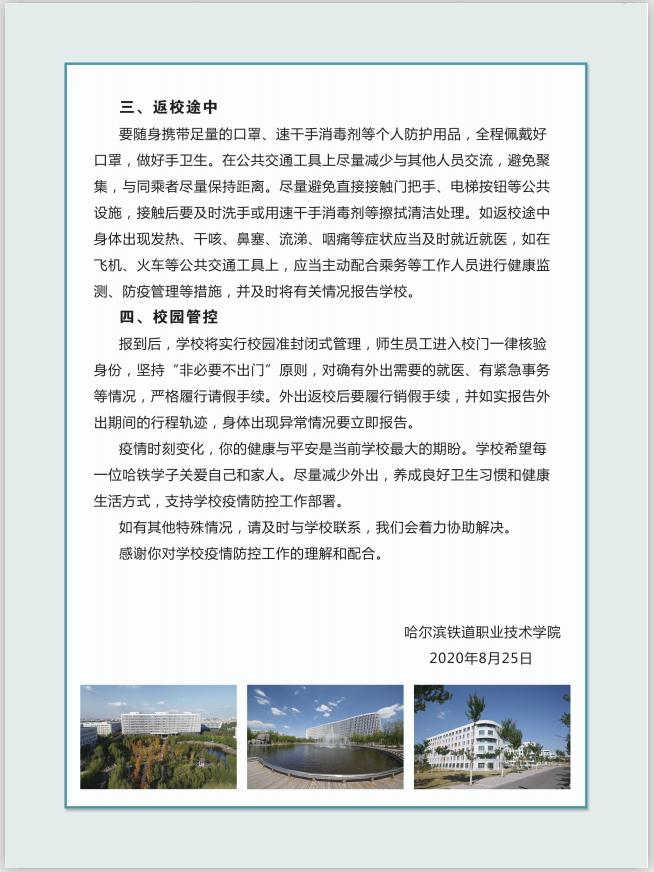 三、返校途中

要随身携带足量的口罩、速干手消毒剂等个人防护用品，全程佩戴好口罩，做好手卫生。在公共交通工具上尽量减少与其他人员交流，避免聚集，与同乘者尽量保持距离。尽量避免直接接触门把手、电梯按钮等公共设施，接触后要及时洗手或用速干手消毒剂等擦拭清洁处理。如返校途中身体出现发热、干咳、鼻塞、流涕、咽痛等症状应当及时就近就医，如在飞机、火车等公共交通工具上，应当主动配合乘务等工作人员进行健康监测、防疫管理等措施，并及时将有关情况报告学校。

四、校园管控

报到后，学校将实行校园准封闭式管理，师生员工进入校门一律核验身份，坚持“非必要不出门”原则，对确有外出需要的就医、有紧急事务等情况，严格履行请假手续。外出返校后要履行销假手续，并如实报告外出期间的行程轨迹，身体出现异常情况要立即报告。

疫情时刻变化，你的健康与平安是当前学校最大的期盼。学校希望每一位哈铁学子关爱自己和家人。尽量减少外出，养成良好卫生习惯和健康生活方式，支持学校疫情防控工作部署。

如有其他特殊情况，请及时与学校联系，我们会着力协助解决。

感谢你对学校疫情防控工作的理解和配合。

哈尔滨铁道职业技术学院
2020年8月25日